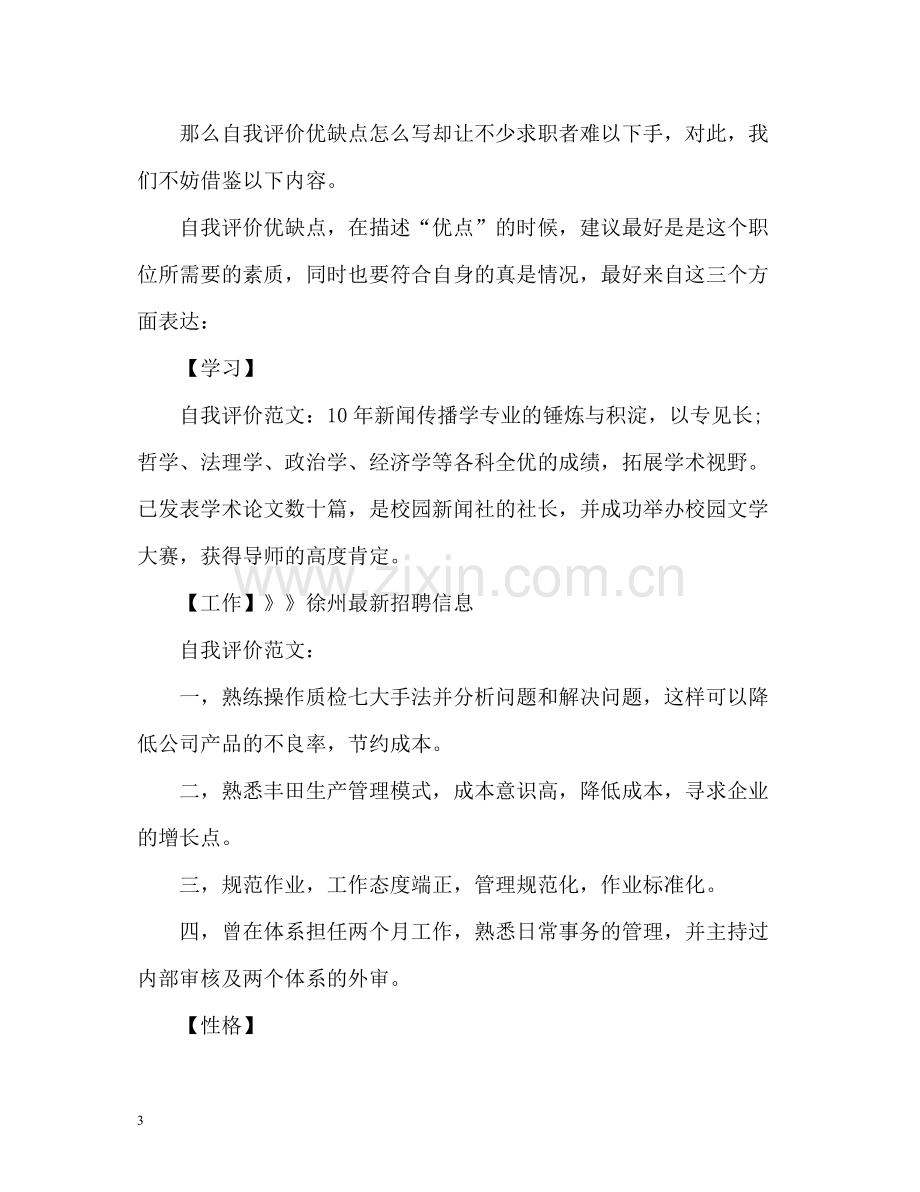 那么自我评价优缺点怎么写却让不少求职者难以下手，对此，我们不妨借鉴以下内容。

自我评价优缺点，在描述“优点”的时候，建议最好是是这个职位所需要的素质，同时也要符合自身的真是情况，最好来自这三个方面表达：

【学习】

自我评价范文：10年新闻传播学专业的锤炼与积淀，以专见长；哲学、法理学、政治学、经济学等各科全优的成绩，拓展学术视野。已发表学术论文数十篇，是校园新闻社的社长，并成功举办校园文学大赛，获得导师的高度肯定。

【工作】》》徐州最新招聘信息

自我评价范文：

一，熟练操作质检七大手法并分析问题和解决问题，这样可以降低公司产品的不良率，节约成本。

二，熟悉丰田生产管理模式，成本意识高，降低成本，寻求企业的增长点。

三，规范作业，工作态度端正，管理规范化，作业标准化。

四，曾在体系担任两个月工作，熟悉日常事务的管理，并主持过内部审核及两个体系的外审。

【性格】

3

www.zixin.com.cn